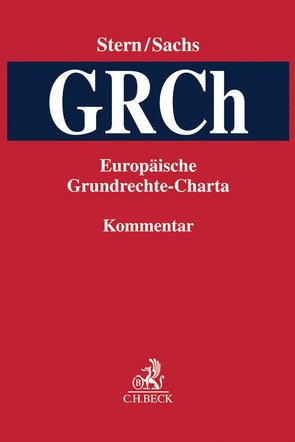 Stern/Sachs

GRCh

Europäische Grundrechte-Charta

Kommentar

B

C.H.BECK